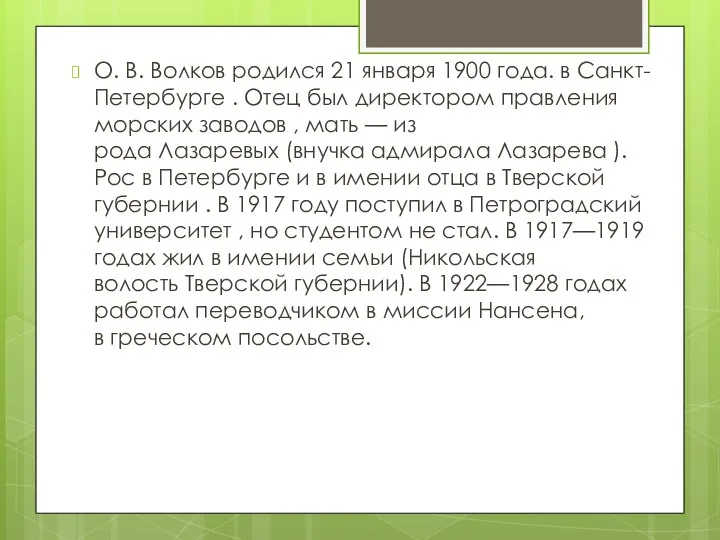 О. В. Волков родился 21 января 1900 года. в Санкт-Петербурге . Отец был директором правления морских заводов , мать — из рода Лазаревых (внучка адмирала Лазарева ). Рос в Петербурге и в имении отца в Тверской губернии . В 1917 году поступил в Петроградский университет , но студентом не стал. В 1917—1919 годах жил в имении семьи (Никольская волость Тверской губернии). В 1922—1928 годах работал переводчиком в миссии Нансена, в греческом посольстве.